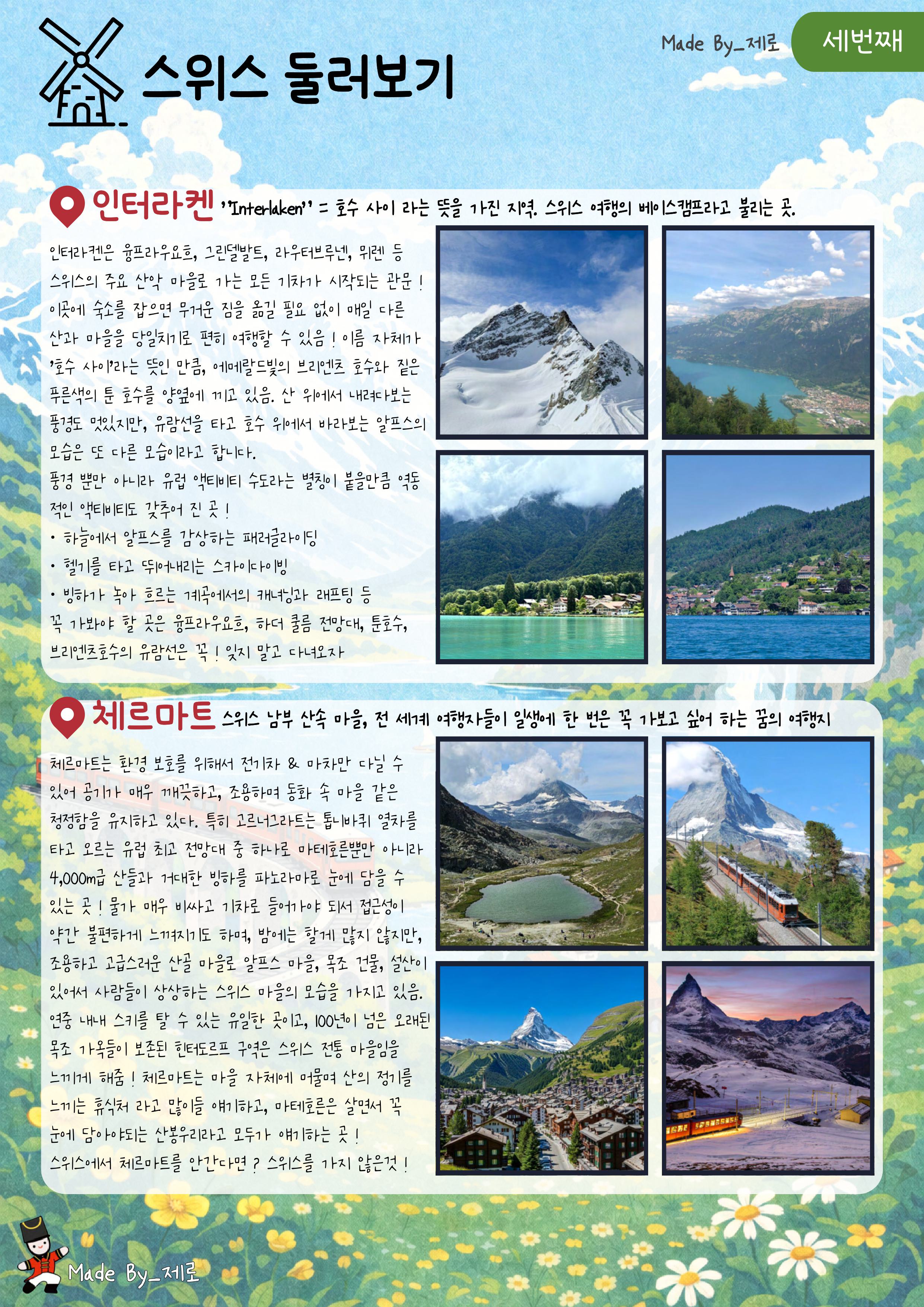 스위스 둘러보기

Made By_제로

세번째

인터라켄 ''Interlaken'' = 호수 사이 라는 뜻을 가진 지역. 스위스 여행의 베이스캠프라고 불리는 곳.

인터라켄은 융프라우요흐, 그린델발트, 라우터브루넨, 뮈렌 등 스위스의 주요 산악 마을로 가는 모든 기차가 시작되는 관문 ! 이곳에 숙소를 잡으면 무거운 짐을 옮길 필요 없이 매일 다른 산과 마을을 당일치기로 편히 여행할 수 있음 ! 이름 자체가 '호수 사이'라는 뜻인 만큼, 에메랄드빛의 브리엔츠 호수와 짙은 푸른색의 툰 호수를 양옆에 끼고 있음. 산 위에서 내려다보는 풍경도 멋있지만, 유람선을 타고 호수 위에서 바라보는 알프스의 모습은 또 다른 모습이라고 합니다.
풍경 뿐만 아니라 유럽 액티비티 수도라는 별칭이 붙을만큼 역동적인 액티비티도 갖추어 진 곳 !
• 하늘에서 알프스를 감상하는 패러글라이딩
• 헬기를 타고 뛰어내리는 스카이다이빙
• 빙하가 녹아 흐르는 계곡에서의 캐녀닝과 래프팅 등
꼭 가봐야 할 곳은 융프라우요흐, 하더 쿨름 전망대, 툰호수, 브리엔츠호수의 유람선은 꼭 ! 잊지 말고 다녀오자

체르마트 스위스 남부 산속 마을, 전 세계 여행자들이 일생에 한 번은 꼭 가보고 싶어 하는 꿈의 여행지

체르마트는 환경 보호를 위해서 전기차 & 마차만 다닐 수 있어 공기가 매우 깨끗하고, 조용하며 동화 속 마을 같은 청정함을 유지하고 있다. 특히 고르너그라트는 톱니바퀴 열차를 타고 오르는 유럽 최고 전망대 중 하나로 마테호른뿐만 아니라 4,000m급 산들과 거대한 빙하를 파노라마로 눈에 담을 수 있는 곳 ! 물가 매우 비싸고 기차로 들어가야 되서 접근성이 약간 불편하게 느껴지기도 하며, 밤에는 할게 많지 않지만, 조용하고 고급스러운 산골 마을로 알프스 마을, 목조 건물, 설산이 있어서 사람들이 상상하는 스위스 마을의 모습을 가지고 있음. 연중 내내 스키를 탈 수 있는 유일한 곳이고, 100년이 넘은 오래된 목조 가옥들이 보존된 힌터도르프 구역은 스위스 전통 마을임을 느끼게 해줌 ! 체르마트는 마을 자체에 머물며 산의 정기를 느끼는 휴식처 라고 많이들 얘기하고, 마테호른은 살면서 꼭 눈에 담아야되는 산봉우리라고 모두가 얘기하는 곳 !
스위스에서 체르마트를 안간다면 ? 스위스를 가지 않은것 !

Made By_제로